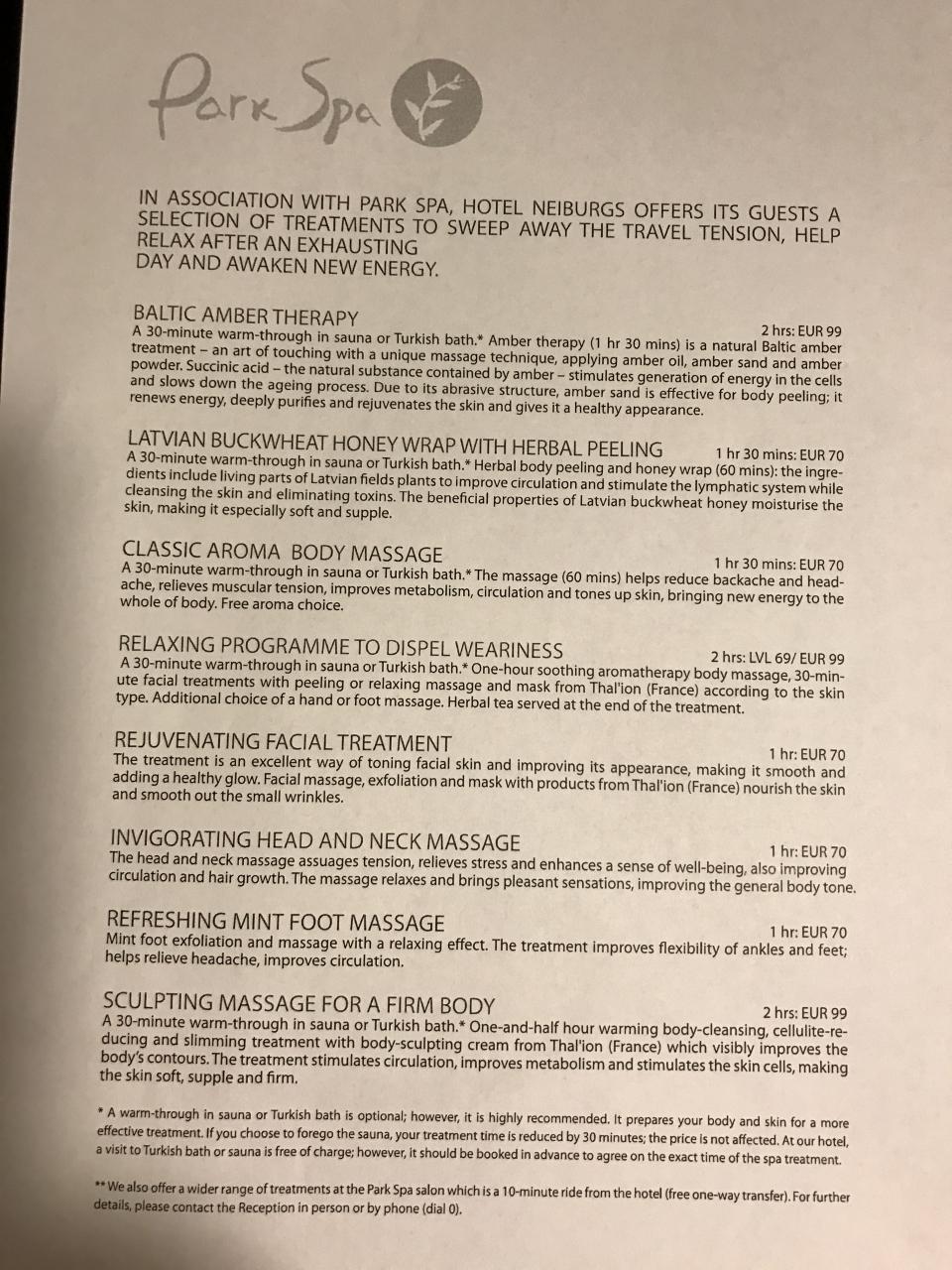 Park Spa

IN ASSOCIATION WITH PARK SPA, HOTEL NEIBURGS OFFERS ITS GUESTS A SELECTION OF TREATMENTS TO SWEEP AWAY THE TRAVEL TENSION, HELP RELAX AFTER AN EXHAUSTING DAY AND AWAKEN NEW ENERGY.

BALTIC AMBER THERAPY
2 hrs: EUR 99
A 30-minute warm-through in sauna or Turkish bath.* Amber therapy (1 hr 30 mins) is a natural Baltic amber treatment – an art of touching with a unique massage technique, applying amber oil, amber sand and amber powder. Succinic acid – the natural substance contained by amber – stimulates generation of energy in the cells and slows down the ageing process. Due to its abrasive structure, amber sand is effective for body peeling; it renews energy, deeply purifies and rejuvenates the skin and gives it a healthy appearance.

LATVIAN BUCKWHEAT HONEY WRAP WITH HERBAL PEELING
1 hr 30 mins: EUR 70
A 30-minute warm-through in sauna or Turkish bath.* Herbal body peeling and honey wrap (60 mins): the ingredients include living parts of Latvian fields plants to improve circulation and stimulate the lymphatic system while cleansing the skin and eliminating toxins. The beneficial properties of Latvian buckwheat honey moisturise the skin, making it especially soft and supple.

CLASSIC AROMA BODY MASSAGE
1 hr 30 mins: EUR 70
A 30-minute warm-through in sauna or Turkish bath.* The massage (60 mins) helps reduce backache and headache, relieves muscular tension, improves metabolism, circulation and tones up skin, bringing new energy to the whole of body. Free aroma choice.

RELAXING PROGRAMME TO DISPEL WEARINESS
2 hrs: LVL 69/ EUR 99
A 30-minute warm-through in sauna or Turkish bath.* One-hour soothing aromatherapy body massage, 30-minute facial treatments with peeling or relaxing massage and mask from Thal'ion (France) according to the skin type. Additional choice of a hand or foot massage. Herbal tea served at the end of the treatment.

REJUVENATING FACIAL TREATMENT
1 hr: EUR 70
The treatment is an excellent way of toning facial skin and improving its appearance, making it smooth and adding a healthy glow. Facial massage, exfoliation and mask with products from Thal'ion (France) nourish the skin and smooth out the small wrinkles.

INVIGORATING HEAD AND NECK MASSAGE
1 hr: EUR 70
The head and neck massage assuages tension, relieves stress and enhances a sense of well-being, also improving circulation and hair growth. The massage relaxes and brings pleasant sensations, improving the general body tone.

REFRESHING MINT FOOT MASSAGE
1 hr: EUR 70
Mint foot exfoliation and massage with a relaxing effect. The treatment improves flexibility of ankles and feet; helps relieve headache, improves circulation.

SCULPTING MASSAGE FOR A FIRM BODY
2 hrs: EUR 99
A 30-minute warm-through in sauna or Turkish bath.* One-and-half hour warming body-cleansing, cellulite-reducing and slimming treatment with body-sculpting cream from Thal'ion (France) which visibly improves the body's contours. The treatment stimulates circulation, improves metabolism and stimulates the skin cells, making the skin soft, supple and firm.

* A warm-through in sauna or Turkish bath is optional; however, it is highly recommended. It prepares your body and skin for a more effective treatment. If you choose to forego the sauna, your treatment time is reduced by 30 minutes; the price is not affected. At our hotel, a visit to Turkish bath or sauna is free of charge; however, it should be booked in advance to agree on the exact time of the spa treatment.

** We also offer a wider range of treatments at the Park Spa salon which is a 10-minute ride from the hotel (free one-way transfer). For further details, please contact the Reception in person or by phone (dial 0).